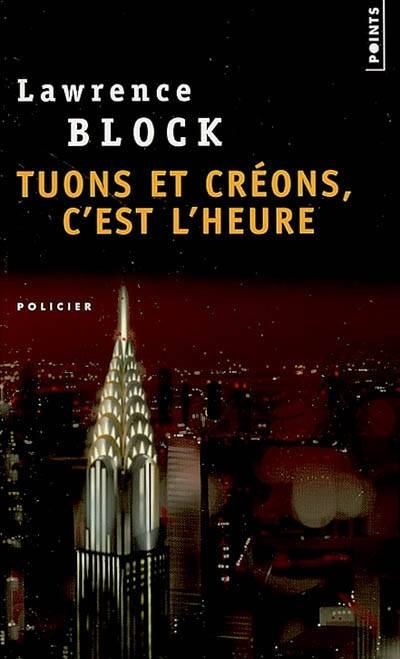 POINTS

Lawrence
BLOCK

TUONS ET CRÉONS,
C'EST L'HEURE

POLICIER